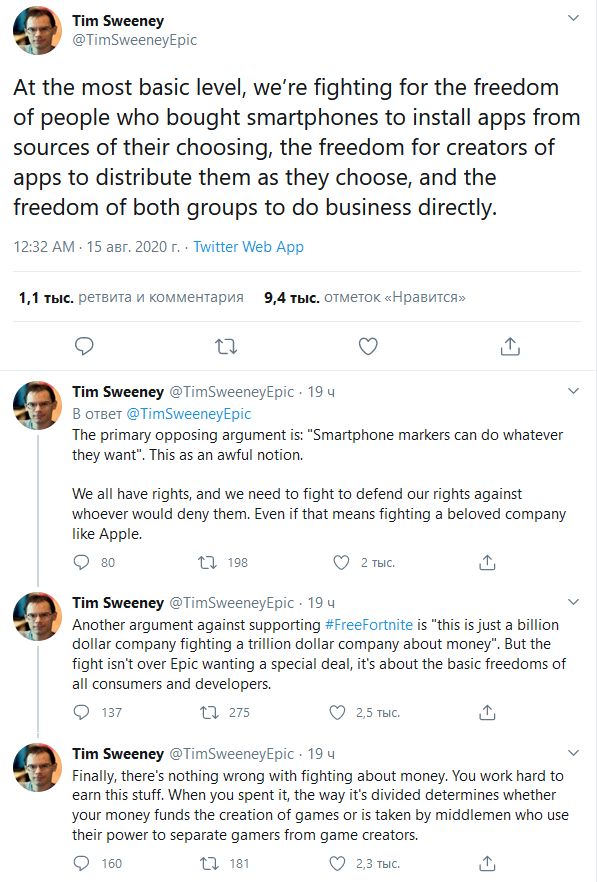 Tim Sweeney
@TimSweeneyEpic

At the most basic level, we're fighting for the freedom of people who bought smartphones to install apps from sources of their choosing, the freedom for creators of apps to distribute them as they choose, and the freedom of both groups to do business directly.

12:32 AM · 15 авг. 2020 г. · Twitter Web App

1,1 тыс. ретвита и комментария 9,4 тыс. отметок «Нравится»

Tim Sweeney @TimSweeneyEpic · 19 ч
В ответ @TimSweeneyEpic
The primary opposing argument is: "Smartphone markers can do whatever they want". This as an awful notion.

We all have rights, and we need to fight to defend our rights against whoever would deny them. Even if that means fighting a beloved company like Apple.

80 198 2 тыс.

Tim Sweeney @TimSweeneyEpic · 19 ч
Another argument against supporting #FreeFortnite is "this is just a billion dollar company fighting a trillion dollar company about money". But the fight isn't over Epic wanting a special deal, it's about the basic freedoms of all consumers and developers.

137 275 2,5 тыс.

Tim Sweeney @TimSweeneyEpic · 19 ч
Finally, there's nothing wrong with fighting about money. You work hard to earn this stuff. When you spent it, the way it's divided determines whether your money funds the creation of games or is taken by middlemen who use their power to separate gamers from game creators.

160 181 2,3 тыс.